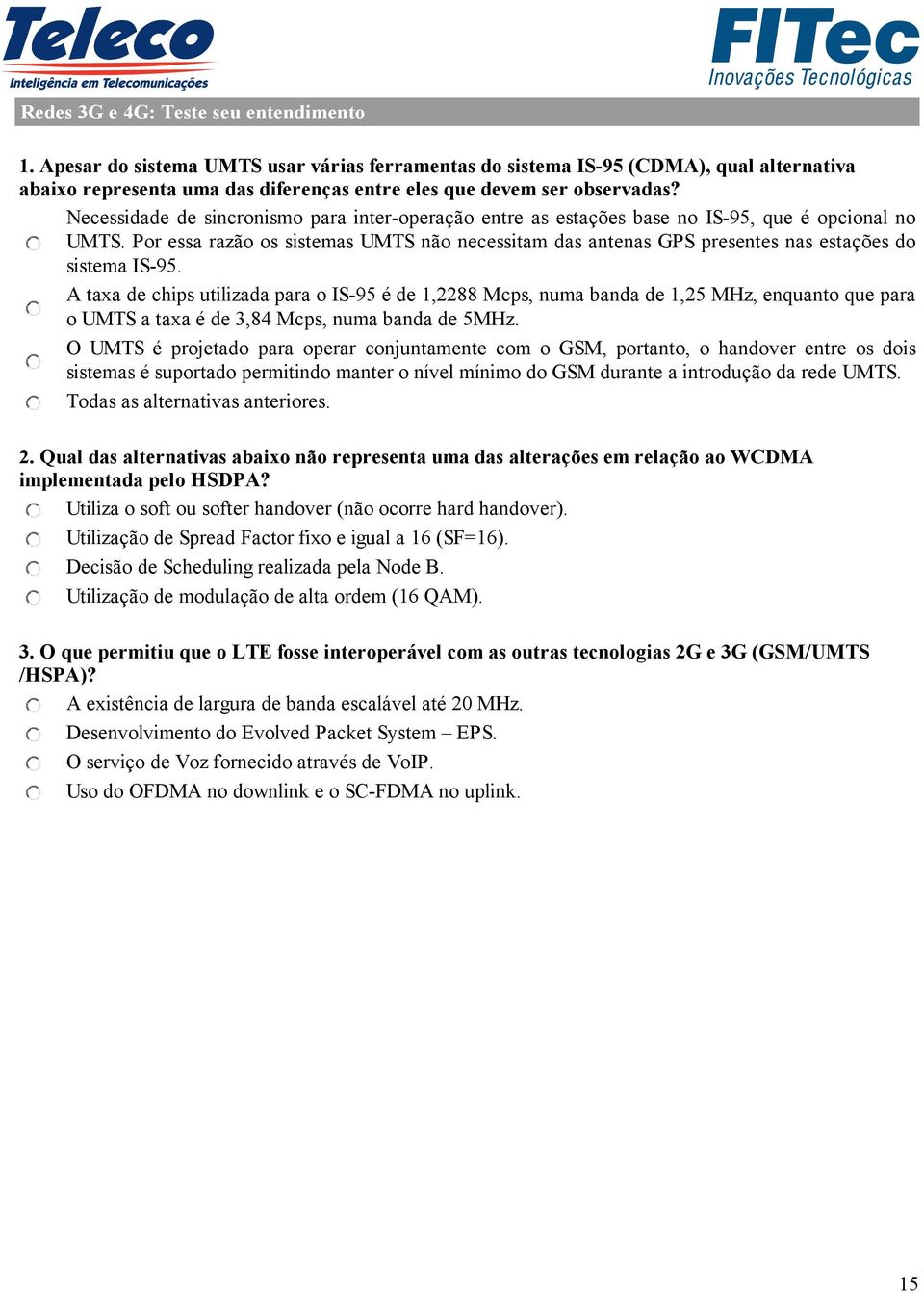 Teleco
Inteligência em Telecomunicações

FITec
Inovações Tecnológicas

Redes 3G e 4G: Teste seu entendimento

1. Apesar do sistema UMTS usar várias ferramentas do sistema IS-95 (CDMA), qual alternativa abaixo representa uma das diferenças entre eles que devem ser observadas?

Necessidade de sincronismo para inter-operação entre as estações base no IS-95, que é opcional no UMTS. Por essa razão os sistemas UMTS não necessitam das antenas GPS presentes nas estações do sistema IS-95.

A taxa de chips utilizada para o IS-95 é de 1,2288 Mcps, numa banda de 1,25 MHz, enquanto que para o UMTS a taxa é de 3,84 Mcps, numa banda de 5MHz.

O UMTS é projetado para operar conjuntamente com o GSM, portanto, o handover entre os dois sistemas é suportado permitindo manter o nível mínimo do GSM durante a introdução da rede UMTS.

Todas as alternativas anteriores.

2. Qual das alternativas abaixo não representa uma das alterações em relação ao WCDMA implementada pelo HSDPA?

Utiliza o soft ou softer handover (não ocorre hard handover).

Utilização de Spread Factor fixo e igual a 16 (SF=16).

Decisão de Scheduling realizada pela Node B.

Utilização de modulação de alta ordem (16 QAM).

3. O que permitiu que o LTE fosse interoperável com as outras tecnologias 2G e 3G (GSM/UMTS /HSPA)?

A existência de largura de banda escalável até 20 MHz.

Desenvolvimento do Evolved Packet System – EPS.

O serviço de Voz fornecido através de VoIP.

Uso do OFDMA no downlink e o SC-FDMA no uplink.

15